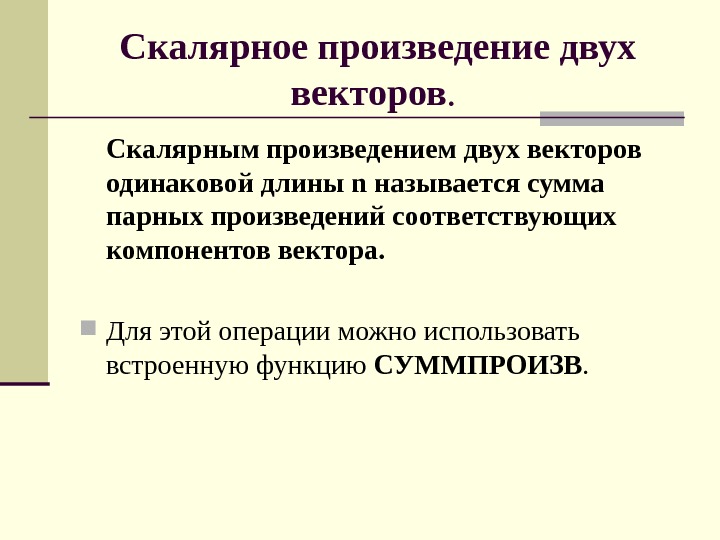 Скалярное произведение двух векторов.

Скалярным произведением двух векторов одинаковой длины n называется сумма парных произведений соответствующих компонентов вектора.

• Для этой операции можно использовать встроенную функцию СУММПРОИЗВ.